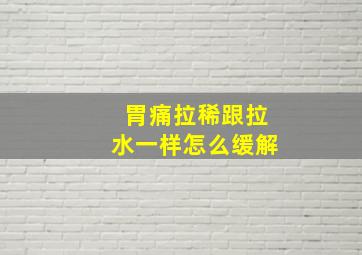 胃痛拉稀跟拉水一样怎么缓解